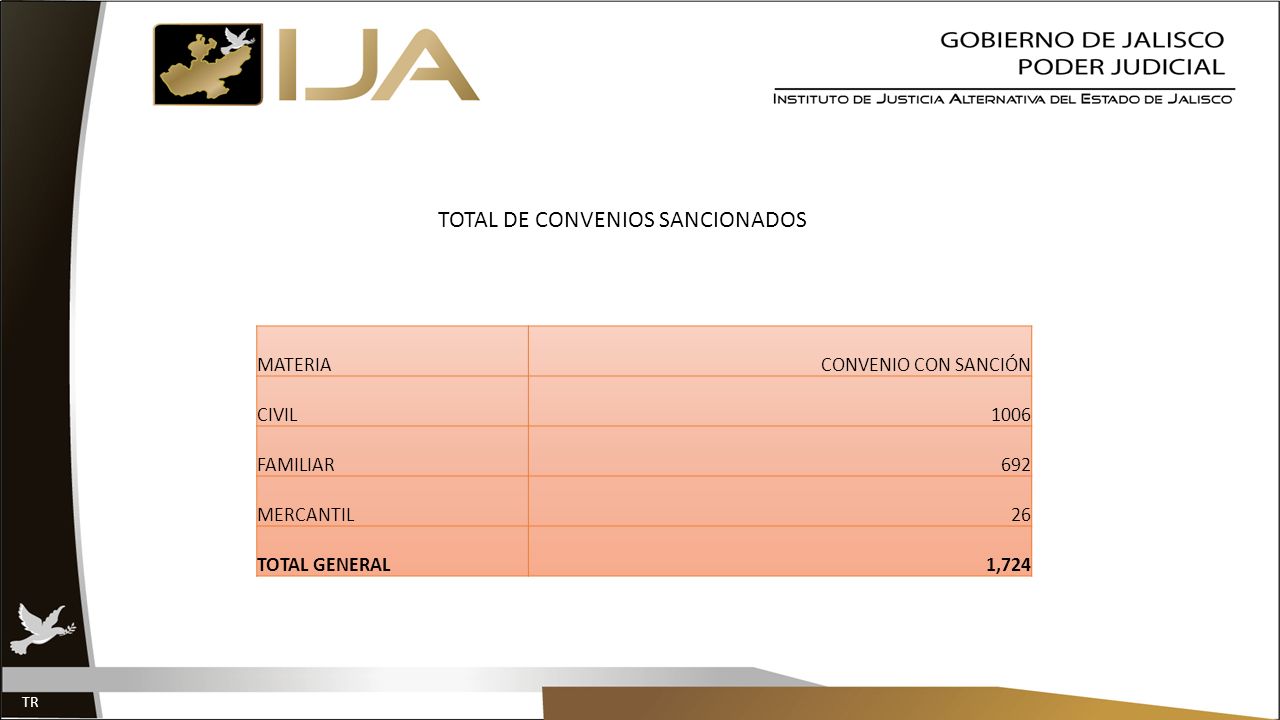 IJA

GOBIERNO DE JALISCO
PODER JUDICIAL

INSTITUTO DE JUSTICIA ALTERNATIVA DEL ESTADO DE JALISCO

TOTAL DE CONVENIOS SANCIONADOS

| MATERIA | CONVENIO CON SANCIÓN |
|---|---|
| CIVIL | 1006 |
| FAMILIAR | 692 |
| MERCANTIL | 26 |
| TOTAL GENERAL | 1,724 |

TR